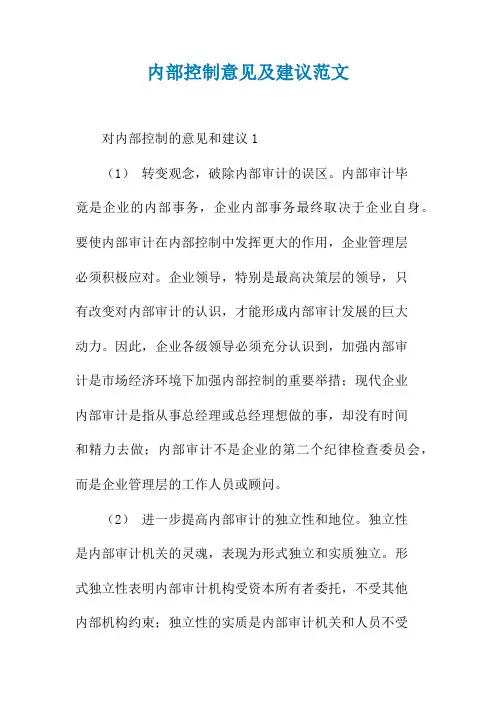 内部控制意见及建议范文

对内部控制的意见和建议 1

（1） 转变观念，破除内部审计的误区。内部审计毕竟是企业的内部事务，企业内部事务最终取决于企业自身。要使内部审计在内部控制中发挥更大的作用，企业管理层必须积极应对。企业领导，特别是最高决策层的领导，只有改变对内部审计的认识，才能形成内部审计发展的巨大动力。因此，企业各级领导必须充分认识到，加强内部审计是市场经济环境下加强内部控制的重要举措；现代企业内部审计是指从事总经理或总经理想做的事，却没有时间和精力去做；内部审计不是企业的第二个纪律检查委员会，而是企业管理层的工作人员或顾问。

（2） 进一步提高内部审计的独立性和地位。独立性是内部审计机关的灵魂，表现为形式独立和实质独立。形式独立性表明内部审计机构受资本所有者委托，不受其他内部机构约束；独立性的实质是内部审计机关和人员不受